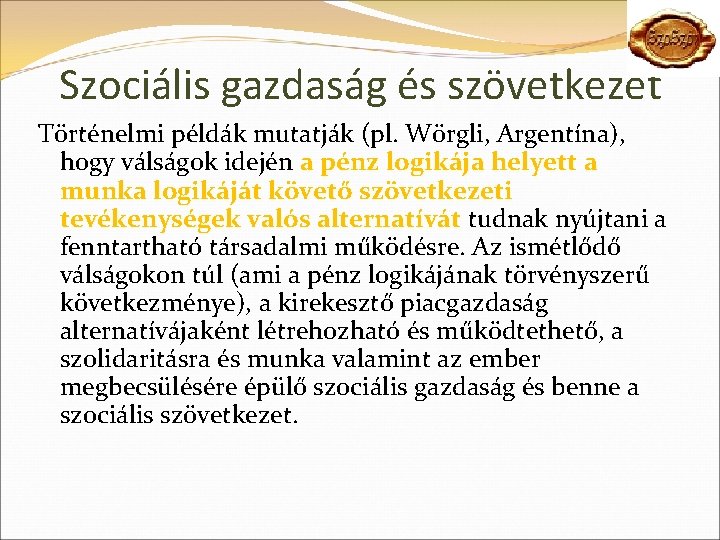 SzoSzöv

Szociális gazdaság és szövetkezet

Történelmi példák mutatják (pl. Wörgli, Argentína), hogy válságok idején a pénz logikája helyett a munka logikáját követő szövetkezeti tevékenységek valós alternatívát tudnak nyújtani a fenntartható társadalmi működésre. Az ismétlődő válságokon túl (ami a pénz logikájának törvényszerű következménye), a kirekesztő piacgazdaság alternatívájaként létrehozható és működtethető, a szolidaritásra és munka valamint az ember megbecsülésére épülő szociális gazdaság és benne a szociális szövetkezet.